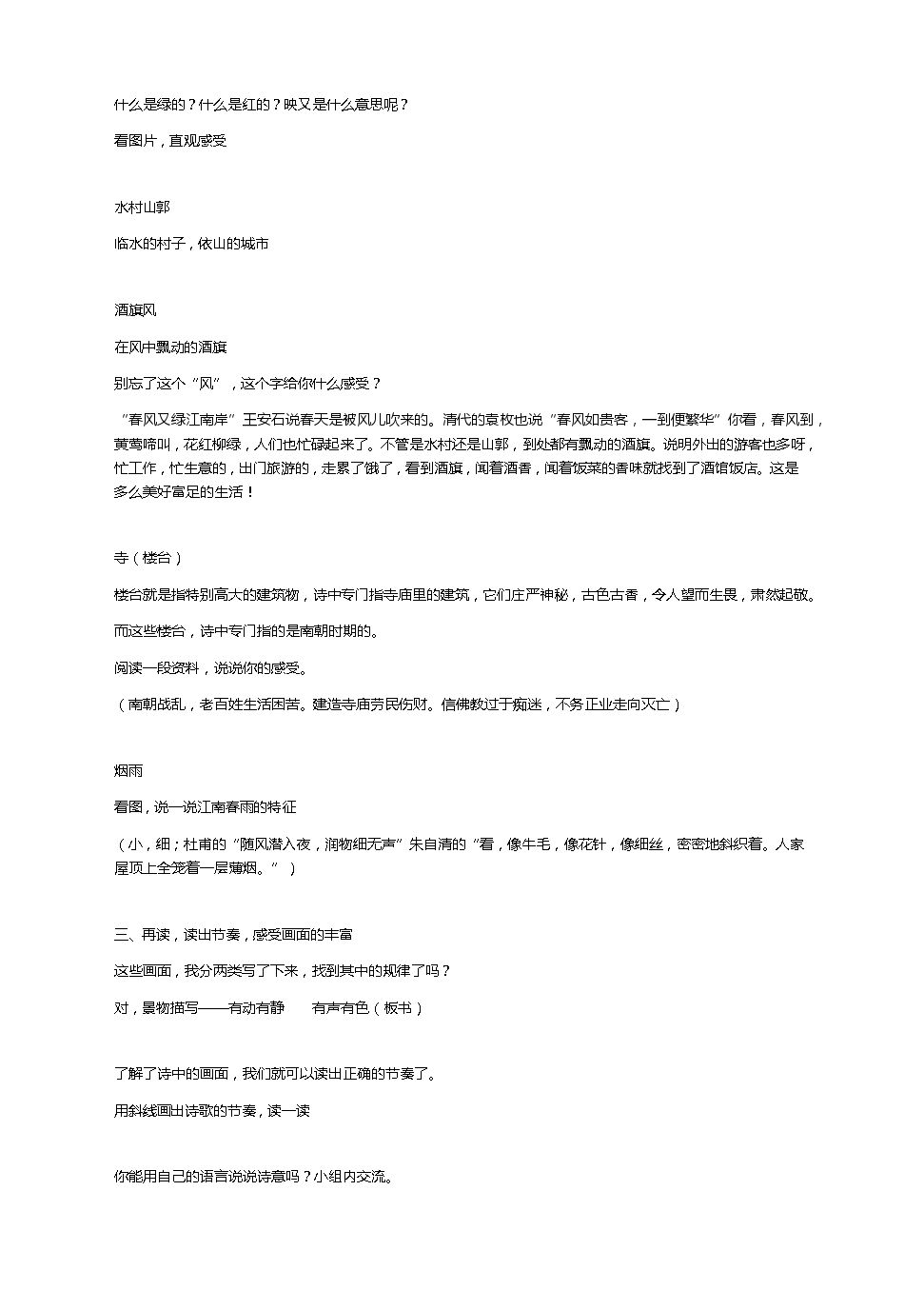 什么是绿的？什么是红的？映又是什么意思呢？

看图片，直观感受

水村山郭

临水的村子，依山的城市

酒旗风

在风中飘动的酒旗

别忘了这个“风”，这个字给你什么感受？

“春风又绿江南岸”王安石说春天是被风儿吹来的。清代的袁枚也说“春风如贵客，一到便繁华”你看，春风到，黄莺啼叫，花红柳绿，人们也忙碌起来了。不管是水村还是山郭，到处都有飘动的酒旗。说明外出的游客也多呀，忙工作，忙生意的，出门旅游的，走累了饿了，看到酒旗，闻着酒香，闻着饭菜的香味就找到了酒馆饭店。这是多么美好富足的生活！

寺（楼台）

楼台就是指特别高大的建筑物，诗中专门指寺庙里的建筑，它们庄严神秘，古色古香，令人望而生畏，肃然起敬。

而这些楼台，诗中专门指的是南朝时期的。

阅读一段资料，说说你的感受。

（南朝战乱，老百姓生活困苦。建造寺庙劳民伤财。信佛教过于痴迷，不务正业走向灭亡）

烟雨

看图，说一说江南春雨的特征

（小，细；杜甫的“随风潜入夜，润物细无声”朱自清的“看，像牛毛，像花针，像细丝，密密地斜织着。人家屋顶上全笼着一层薄烟。”）

三、再读，读出节奏，感受画面的丰富

这些画面，我分两类写了下来，找到其中的规律了吗？

对，景物描写——有动有静 有声有色（板书）

了解了诗中的画面，我们就可以读出正确的节奏了。

用斜线画出诗歌的节奏，读一读

你能用自己的语言说说诗意吗？小组内交流。